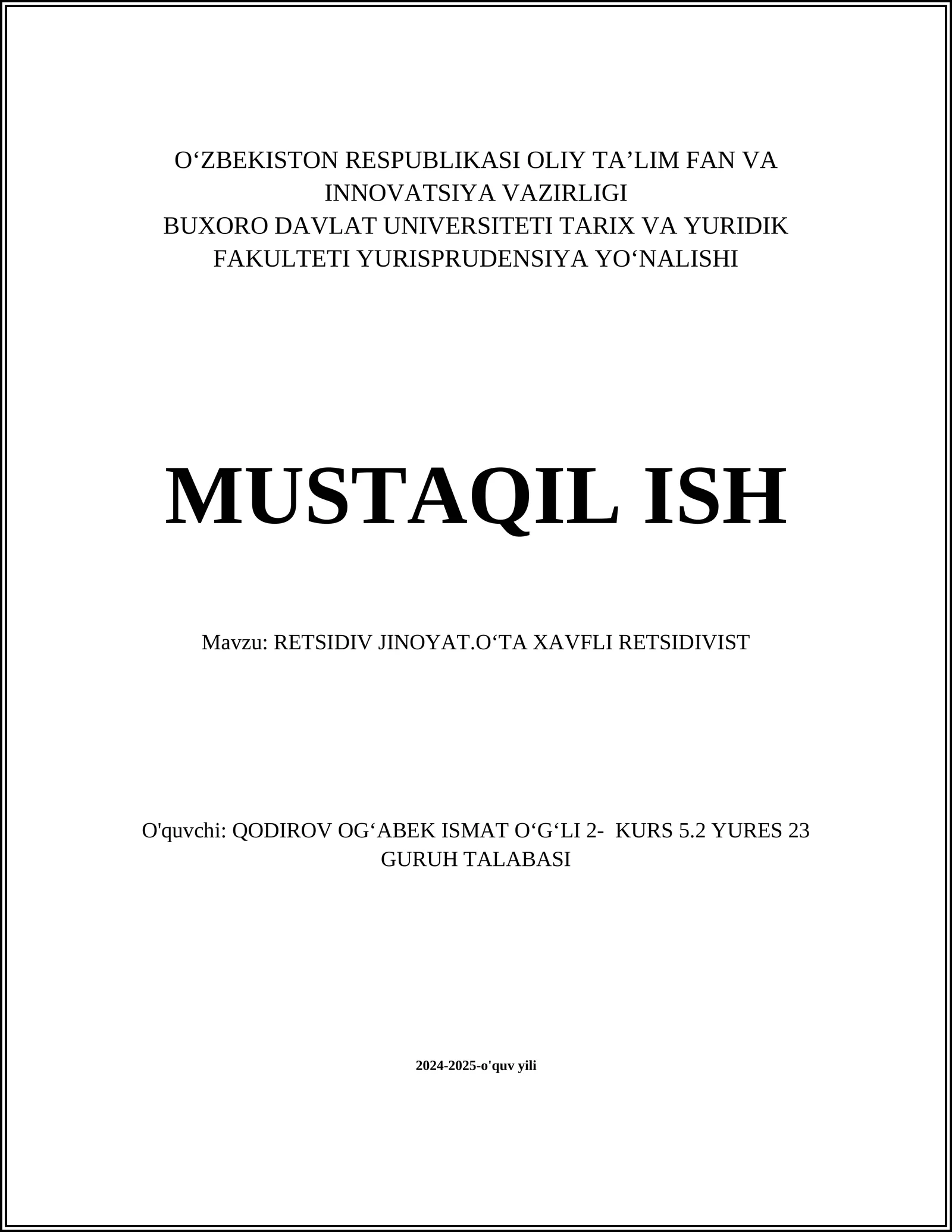 O‘ZBEKISTON RESPUBLIKASI OLIY TA’LIM FAN VA INNOVATSIYA VAZIRLIGI
BUXORO DAVLAT UNIVERSITETI TARIX VA YURIDIK FAKULTETI YURISPRUDENSIYA YO‘NALISHI

MUSTAQIL ISH

Mavzu: RETSIDIV JINOYAT.O‘TA XAVFLI RETSIDIVIST

O'quvchi: QODIROV OG‘ABEK ISMAT O‘G‘LI 2- KURS 5.2 YURES 23 GURUH TALABASI

2024-2025-o'quv yili